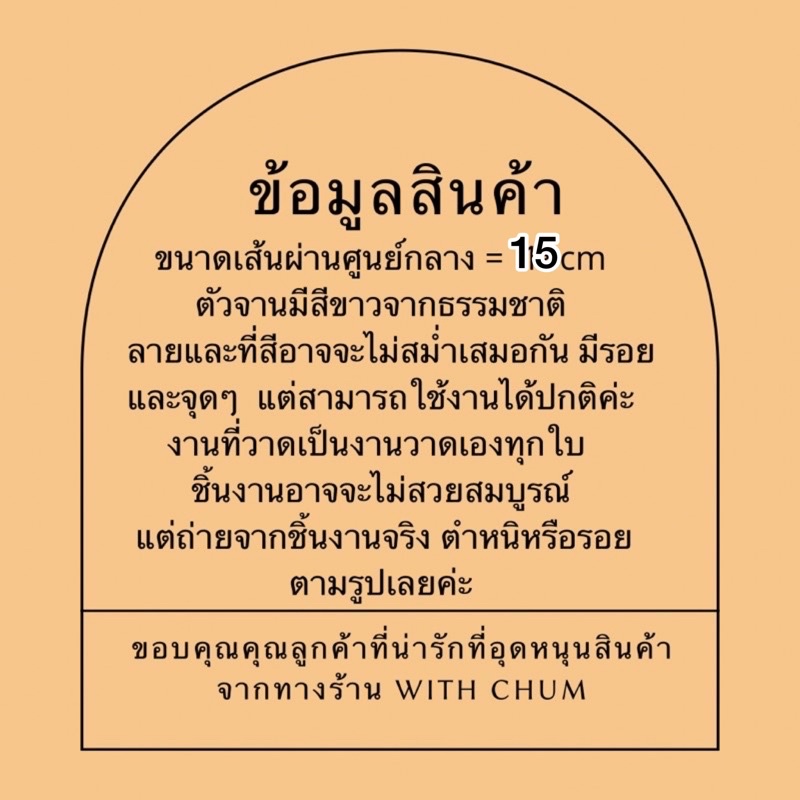 ข้อมูลสินค้า

ขนาดเส้นผ่านศูนย์กลาง = 15cm
ตัวจานมีสีขาวจากธรรมชาติ
ลายและที่สีอาจจะไม่สม่ำเสมอกัน มีรอย
และจุดๆ แต่สามารถใช้งานได้ปกติค่ะ
งานที่วาดเป็นงานวาดเองทุกใบ
ชิ้นงานอาจจะไม่สวยสมบูรณ์
แต่ถ่ายจากชิ้นงานจริง ตำหนิหรือรอย
ตามรูปเลยค่ะ

ขอบคุณคุณลูกค้าที่น่ารักที่อุดหนุนสินค้า
จากทางร้าน WITH CHUM